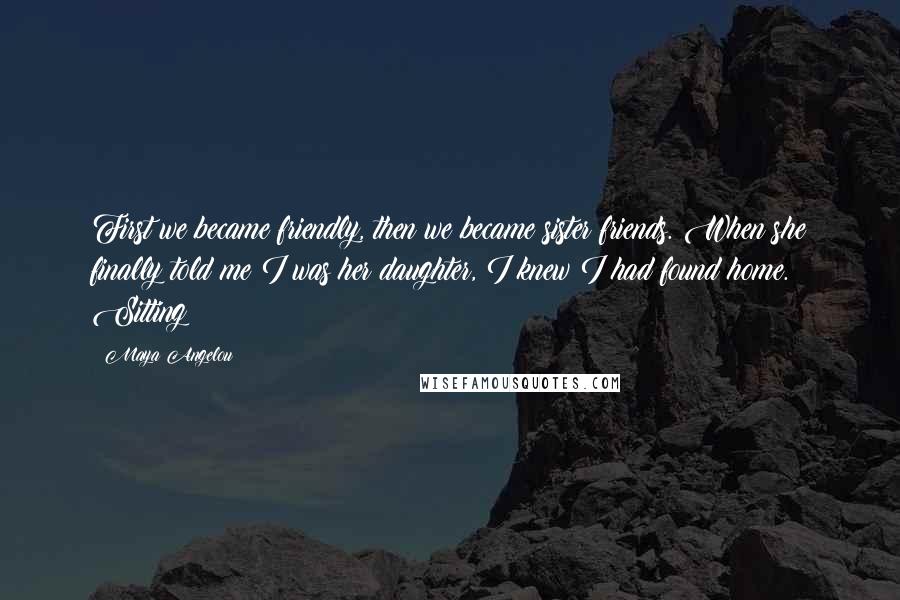 First we became friendly, then we became sister friends. When she finally told me I was her daughter, I knew I had found home. Sitting

Maya Angelou

WISEFAMOUSQUOTES.COM